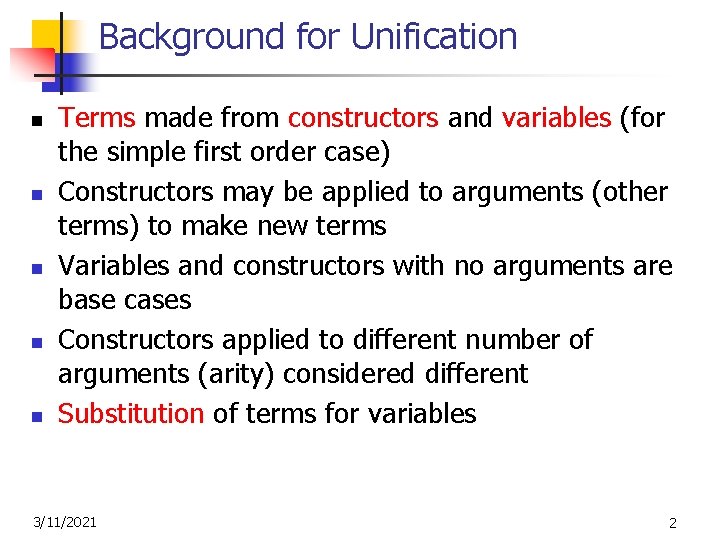 Background for Unification

- Terms made from constructors and variables (for the simple first order case)
- Constructors may be applied to arguments (other terms) to make new terms
- Variables and constructors with no arguments are base cases
- Constructors applied to different number of arguments (arity) considered different
- Substitution of terms for variables

3/11/2021

2